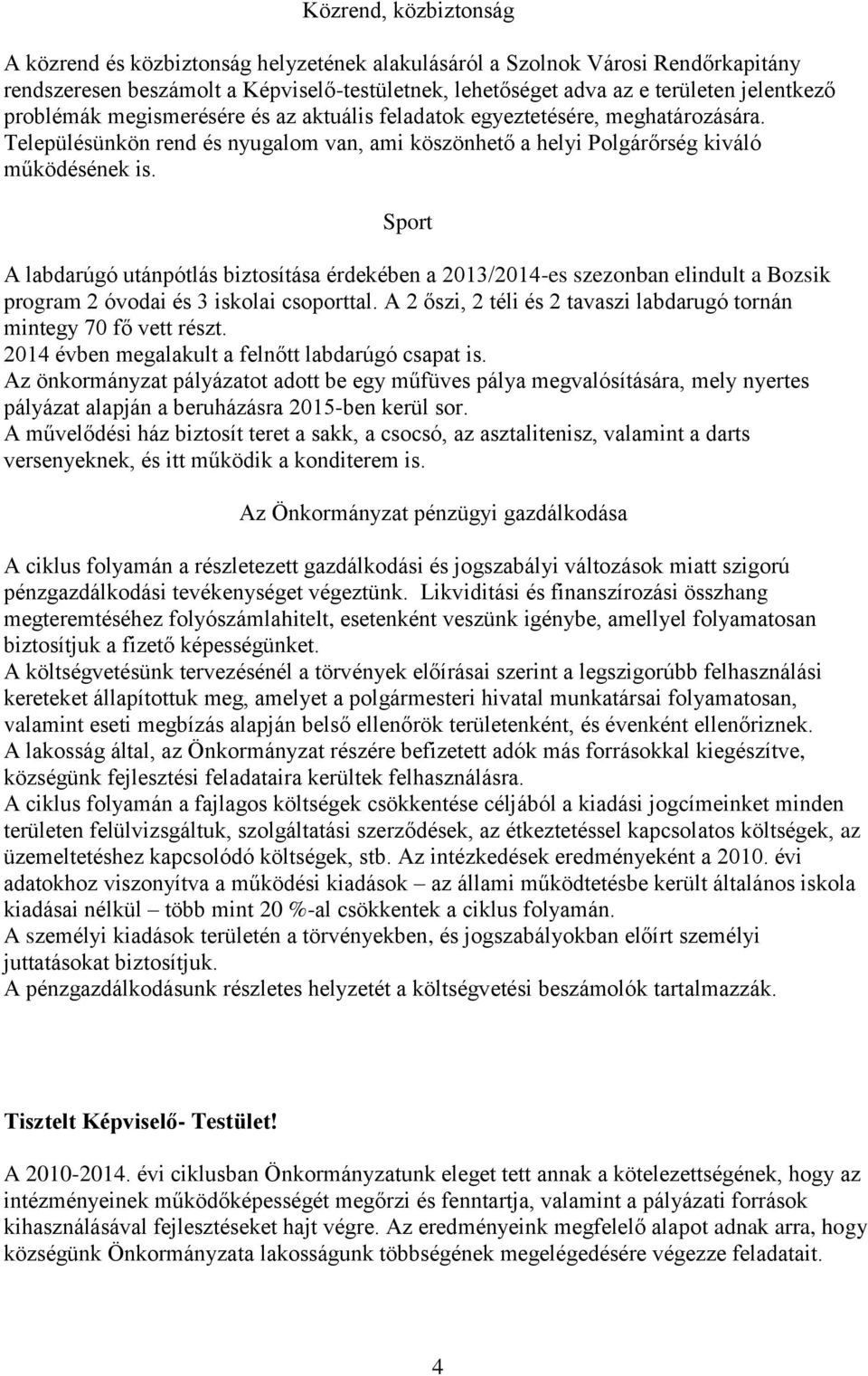 Közrend, közbiztonság

A közrend és közbiztonság helyzetének alakulásáról a Szolnok Városi Rendőrkapitány rendszeresen beszámolt a Képviselő-testületnek, lehetőséget adva az e területen jelentkező problémák megismerésére és az aktuális feladatok egyeztetésére, meghatározására. Településünkön rend és nyugalom van, ami köszönhető a helyi Polgárőrség kiváló működésének is.

Sport

A labdarúgó utánpótlás biztosítása érdekében a 2013/2014-es szezonban elindult a Bozsik program 2 óvodai és 3 iskolai csoporttal. A 2 őszi, 2 téli és 2 tavaszi labdarugó tornán mintegy 70 fő vett részt.
2014 évben megalakult a felnőtt labdarúgó csapat is.
Az önkormányzat pályázatot adott be egy műfüves pálya megvalósítására, mely nyertes pályázat alapján a beruházásra 2015-ben kerül sor.
A művelődési ház biztosít teret a sakk, a csocsó, az asztalitenisz, valamint a darts versenyeknek, és itt működik a konditerem is.

Az Önkormányzat pénzügyi gazdálkodása

A ciklus folyamán a részletezett gazdálkodási és jogszabályi változások miatt szigorú pénzgazdálkodási tevékenységet végeztünk. Likviditási és finanszírozási összhang megteremtéséhez folyószámlahitelt, esetenként veszünk igénybe, amellyel folyamatosan biztosítjuk a fizető képességünket.
A költségvetésünk tervezésénél a törvények előírásai szerint a legszigorúbb felhasználási kereteket állapítottuk meg, amelyet a polgármesteri hivatal munkatársai folyamatosan, valamint eseti megbízás alapján belső ellenőrök területenként, és évenként ellenőriznek.
A lakosság által, az Önkormányzat részére befizetett adók más forrásokkal kiegészítve, községünk fejlesztési feladataira kerültek felhasználásra.
A ciklus folyamán a fajlagos költségek csökkentése céljából a kiadási jogcímeinket minden területen felülvizsgáltuk, szolgáltatási szerződések, az étkeztetéssel kapcsolatos költségek, az üzemeltetéshez kapcsolódó költségek, stb. Az intézkedések eredményeként a 2010. évi adatokhoz viszonyítva a működési kiadások – az állami működtetésbe került általános iskola kiadásai nélkül – több mint 20 %-al csökkentek a ciklus folyamán.
A személyi kiadások területén a törvényekben, és jogszabályokban előírt személyi juttatásokat biztosítjuk.
A pénzgazdálkodásunk részletes helyzetét a költségvetési beszámolók tartalmazzák.

Tisztelt Képviselő- Testület!

A 2010-2014. évi ciklusban Önkormányzatunk eleget tett annak a kötelezettségének, hogy az intézményeinek működőképességét megőrzi és fenntartja, valamint a pályázati források kihasználásával fejlesztéseket hajt végre. Az eredményeink megfelelő alapot adnak arra, hogy községünk Önkormányzata lakosságunk többségének megelégedésére végezze feladatait.

4